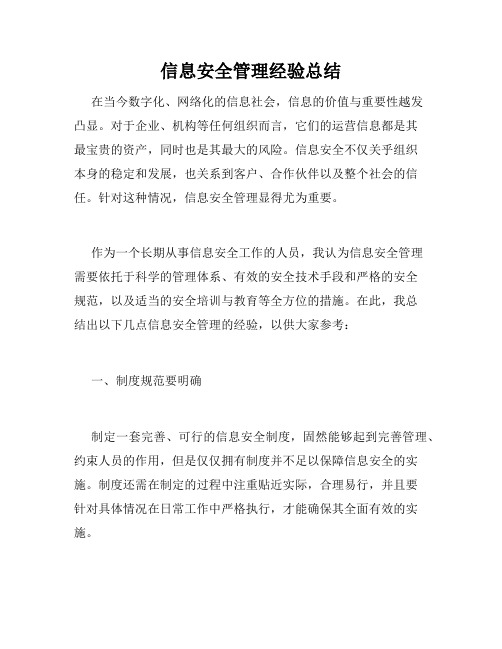 信息安全管理经验总结

在当今数字化、网络化的信息社会，信息的价值与重要性越发凸显。对于企业、机构等任何组织而言，它们的运营信息都是其最宝贵的资产，同时也是其最大的风险。信息安全不仅关乎组织本身的稳定和发展，也关系到客户、合作伙伴以及整个社会的信任。针对这种情况，信息安全管理显得尤为重要。

作为一个长期从事信息安全工作的人员，我认为信息安全管理需要依托于科学的管理体系、有效的安全技术手段和严格的安全规范，以及适当的安全培训与教育等全方位的措施。在此，我总结出以下几点信息安全管理的经验，以供大家参考：

一、制度规范要明确

制定一套完善、可行的信息安全制度，固然能够起到完善管理、约束人员的作用，但是仅仅拥有制度并不足以保障信息安全的实施。制度还需在制定的过程中注重贴近实际，合理易行，并且要针对具体情况在日常工作中严格执行，才能确保其全面有效的实施。